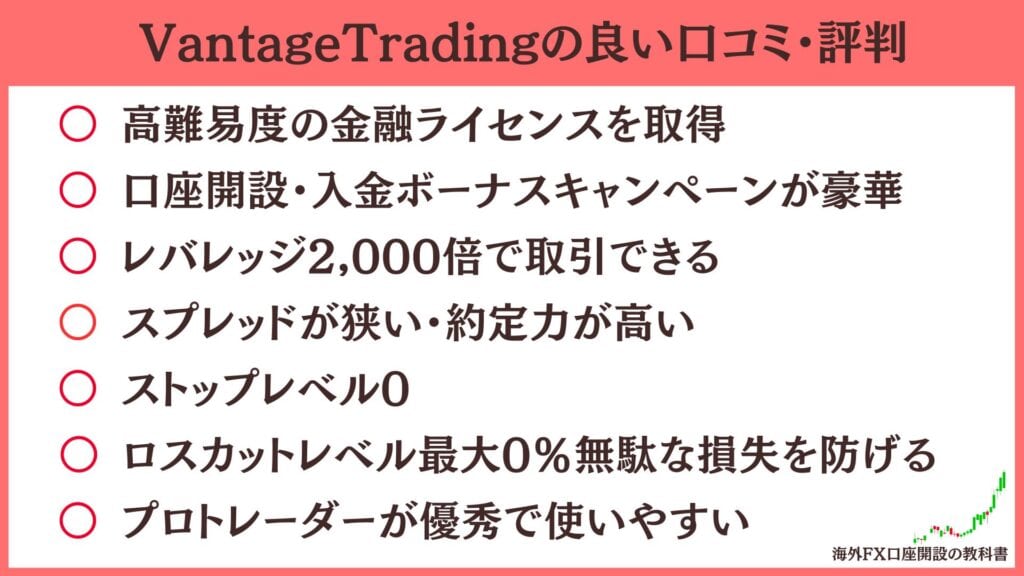 VantageTradingの良い口コミ・評判

○ 高難易度の金融ライセンスを取得
○ 口座開設・入金ボーナスキャンペーンが豪華
○ レバレッジ2,000倍で取引できる
○ スプレッドが狭い・約定力が高い
○ ストップレベル0
○ ロスカットレベル最大0%無駄な損失を防げる
○ プロトレーダーが優秀で使いやすい

海外FX口座開設の教科書